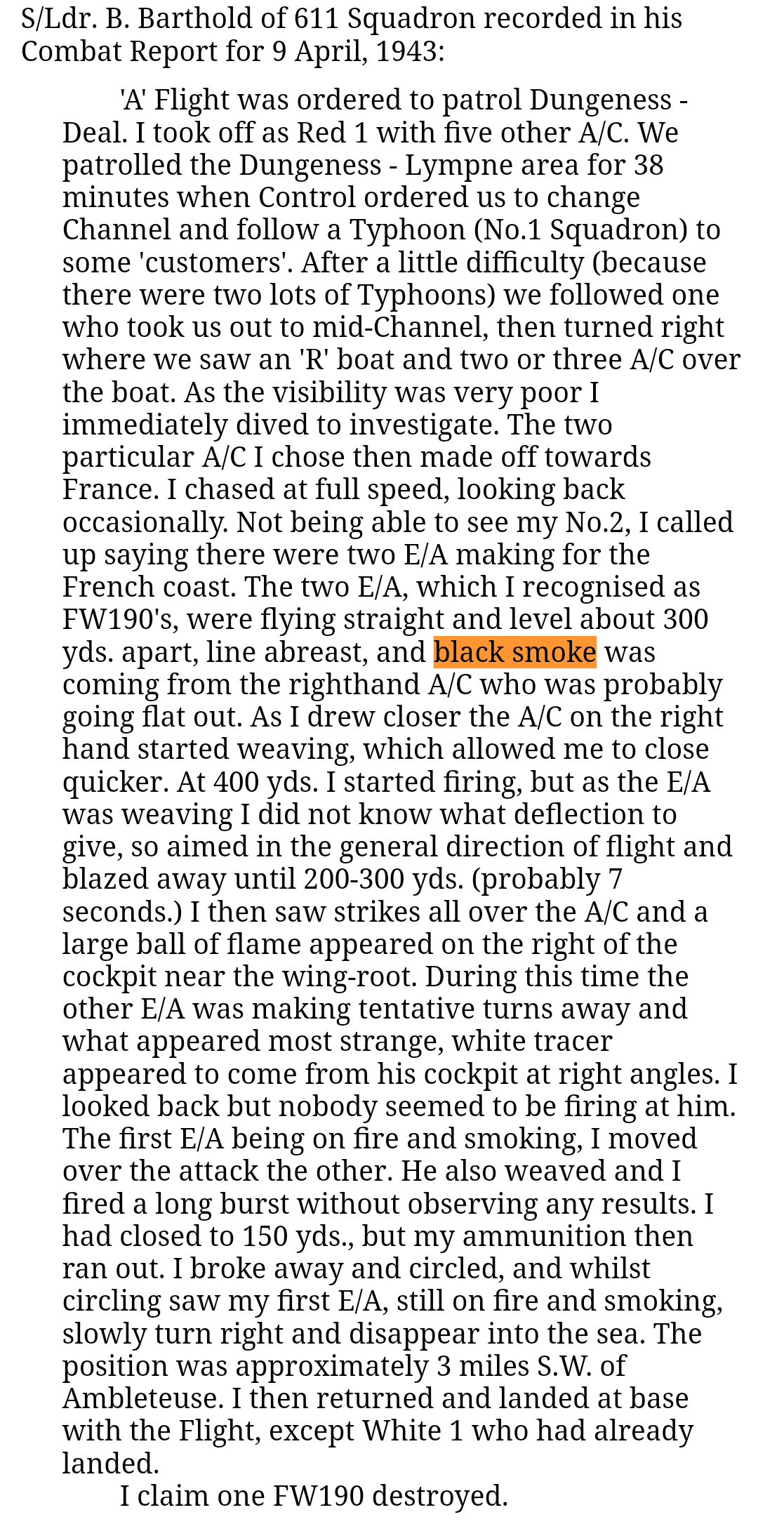 S/Ldr. B. Barthold of 611 Squadron recorded in his Combat Report for 9 April, 1943:

'A' Flight was ordered to patrol Dungeness - Deal. I took off as Red 1 with five other A/C. We patrolled the Dungeness - Lympne area for 38 minutes when Control ordered us to change Channel and follow a Typhoon (No.1 Squadron) to some 'customers'. After a little difficulty (because there were two lots of Typhoons) we followed one who took us out to mid-Channel, then turned right where we saw an 'R' boat and two or three A/C over the boat. As the visibility was very poor I immediately dived to investigate. The two particular A/C I chose then made off towards France. I chased at full speed, looking back occasionally. Not being able to see my No.2, I called up saying there were two E/A making for the French coast. The two E/A, which I recognised as FW190's, were flying straight and level about 300 yds. apart, line abreast, and black smoke was coming from the righthand A/C who was probably going flat out. As I drew closer the A/C on the right hand started weaving, which allowed me to close quicker. At 400 yds. I started firing, but as the E/A was weaving I did not know what deflection to give, so aimed in the general direction of flight and blazed away until 200-300 yds. (probably 7 seconds.) I then saw strikes all over the A/C and a large ball of flame appeared on the right of the cockpit near the wing-root. During this time the other E/A was making tentative turns away and what appeared most strange, white tracer appeared to come from his cockpit at right angles. I looked back but nobody seemed to be firing at him. The first E/A being on fire and smoking, I moved over the attack the other. He also weaved and I fired a long burst without observing any results. I had closed to 150 yds., but my ammunition then ran out. I broke away and circled, and whilst circling saw my first E/A, still on fire and smoking, slowly turn right and disappear into the sea. The position was approximately 3 miles S.W. of Ambleteuse. I then returned and landed at base with the Flight, except White 1 who had already landed.

I claim one FW190 destroyed.